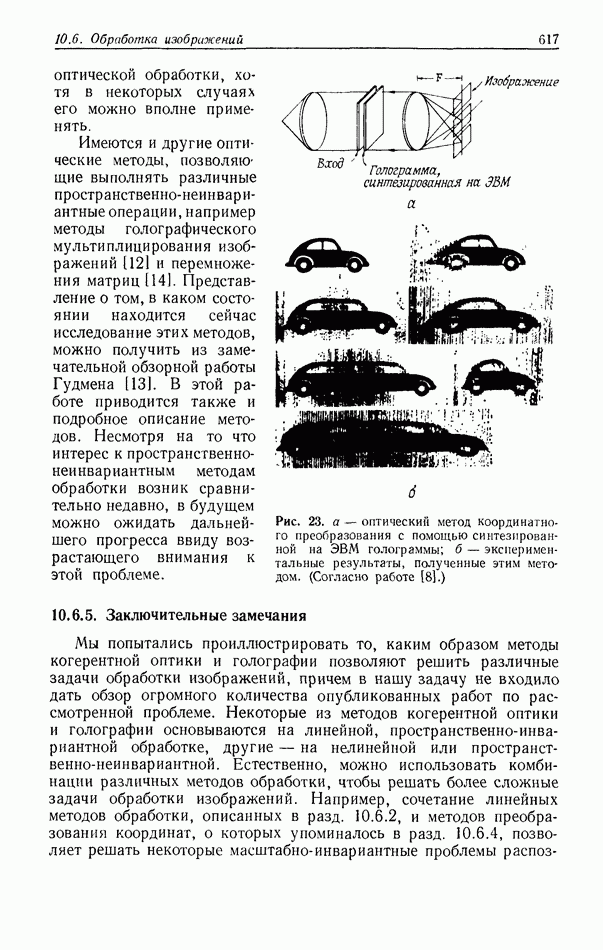 10.6. Обработка изображений

617

оптической обработки, хотя в некоторых случаях его можно вполне применять.

Имеются и другие оптические методы, позволяющие выполнять различные пространственно-неинвариантные операции, например методы голографического мультиплицирования изображений [12] и перемножения матриц [14]. Представление о том, в каком состоянии находится сейчас исследование этих методов, можно получить из замечательной обзорной работы Гудмена [13]. В этой работе приводится также и подробное описание методов. Несмотря на то что интерес к пространственно-неинвариантным методам обработки возник сравнительно недавно, в будущем можно ожидать дальнейшего прогресса ввиду возрастающего внимания к этой проблеме.

F

Изображение

Вход

Голограмма, синтезированная на ЭВМ

а

б

Рис. 23. а — оптический метод координатного преобразования с помощью синтезированной на ЭВМ голограммы; б — экспериментальные результаты, полученные этим методом. (Согласно работе [8].)

10.6.5. Заключительные замечания

Мы попытались проиллюстрировать то, каким образом методы когерентной оптики и голографии позволяют решить различные задачи обработки изображений, причем в нашу задачу не входило дать обзор огромного количества опубликованных работ по рассмотренной проблеме. Некоторые из методов когерентной оптики и голографии основываются на линейной, пространственно-инвариантной обработке, другие — на нелинейной или пространственно-неинвариантной. Естественно, можно использовать комбинации различных методов обработки, чтобы решать более сложные задачи обработки изображений. Например, сочетание линейных методов обработки, описанных в разд. 10.6.2, и методов преобразования координат, о которых упоминалось в разд. 10.6.4, позволяет решать некоторые масштабно-инвариантные проблемы распоз-